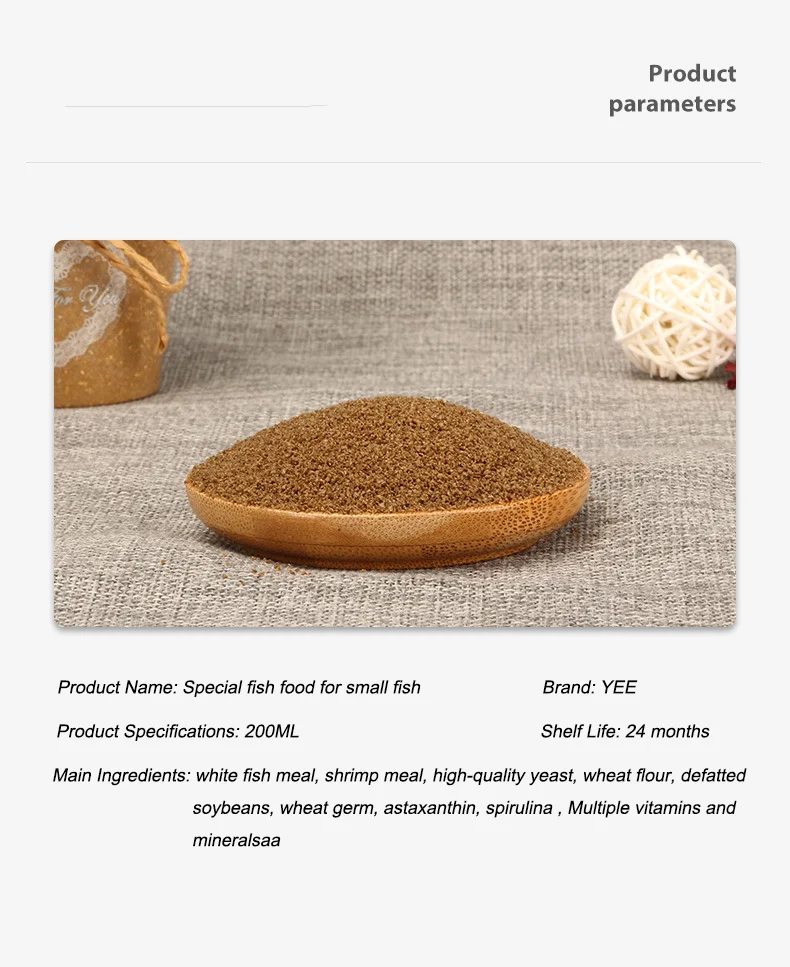 Product parameters

For You

Product Name: Special fish food for small fish

Brand: YEE

Product Specifications: 200ML

Shelf Life: 24 months

Main Ingredients: white fish meal, shrimp meal, high-quality yeast, wheat flour, defatted soybeans, wheat germ, astaxanthin, spirulina , Multiple vitamins and mineralsaa